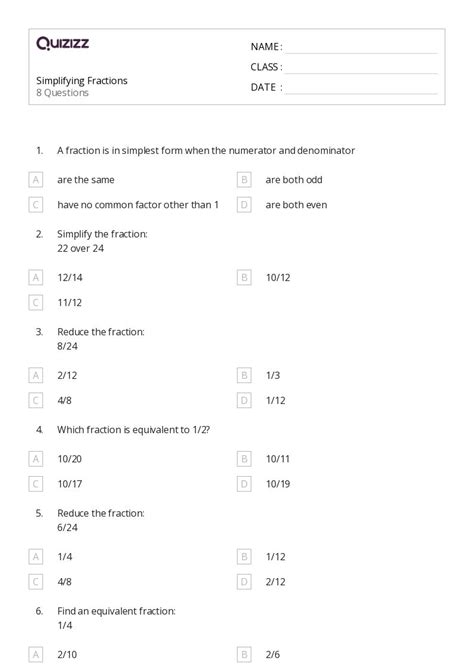 Quizizz

NAME :

CLASS :

DATE :

Simplifying Fractions
8 Questions

1. A fraction is in simplest form when the numerator and denominator

A are the same

B are both odd

C have no common factor other than 1

D are both even

2. Simplify the fraction:
22 over 24

A 12/14

B 10/12

C 11/12

3. Reduce the fraction:
8/24

A 2/12

B 1/3

C 4/8

D 1/12

4. Which fraction is equivalent to 1/2?

A 10/20

B 10/11

C 10/17

D 10/19

5. Reduce the fraction:
6/24

A 1/4

B 1/12

C 4/8

D 2/12

6. Find an equivalent fraction:
1/4

A 2/10

B 2/6